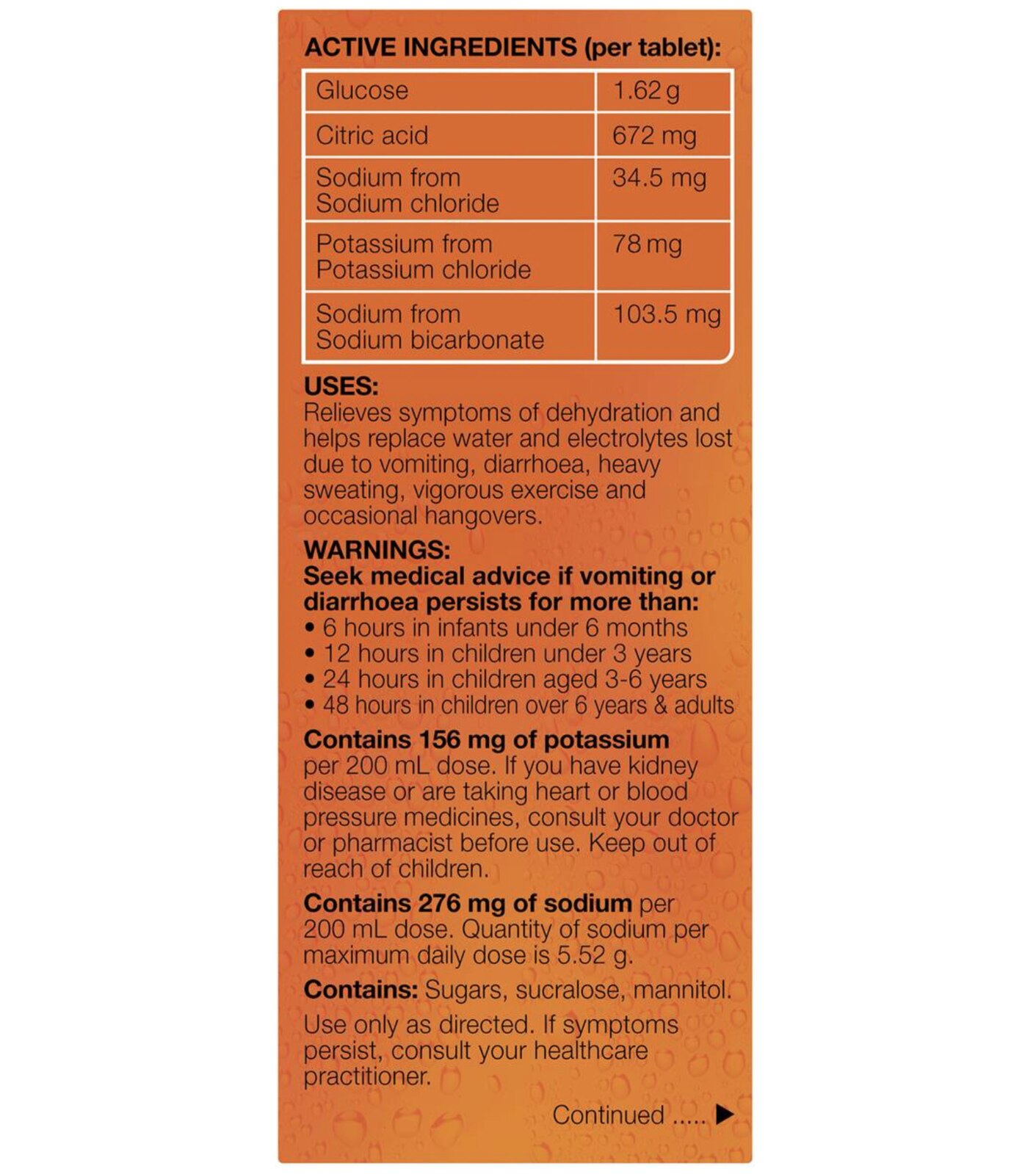 ACTIVE INGREDIENTS (per tablet):

| Glucose | 1.62 g |
|---|---|
| Citric acid | 672 mg |
| Sodium from Sodium chloride | 34.5 mg |
| Potassium from Potassium chloride | 78 mg |
| Sodium from Sodium bicarbonate | 103.5 mg |

USES:
Relieves symptoms of dehydration and helps replace water and electrolytes lost due to vomiting, diarrhoea, heavy sweating, vigorous exercise and occasional hangovers.

WARNINGS:
Seek medical advice if vomiting or diarrhoea persists for more than:
• 6 hours in infants under 6 months
• 12 hours in children under 3 years
• 24 hours in children aged 3-6 years
• 48 hours in children over 6 years & adults

Contains 156 mg of potassium per 200 mL dose. If you have kidney disease or are taking heart or blood pressure medicines, consult your doctor or pharmacist before use. Keep out of reach of children.

Contains 276 mg of sodium per 200 mL dose. Quantity of sodium per maximum daily dose is 5.52 g.

Contains: Sugars, sucralose, mannitol.

Use only as directed. If symptoms persist, consult your healthcare practitioner.

Continued ..... ▶